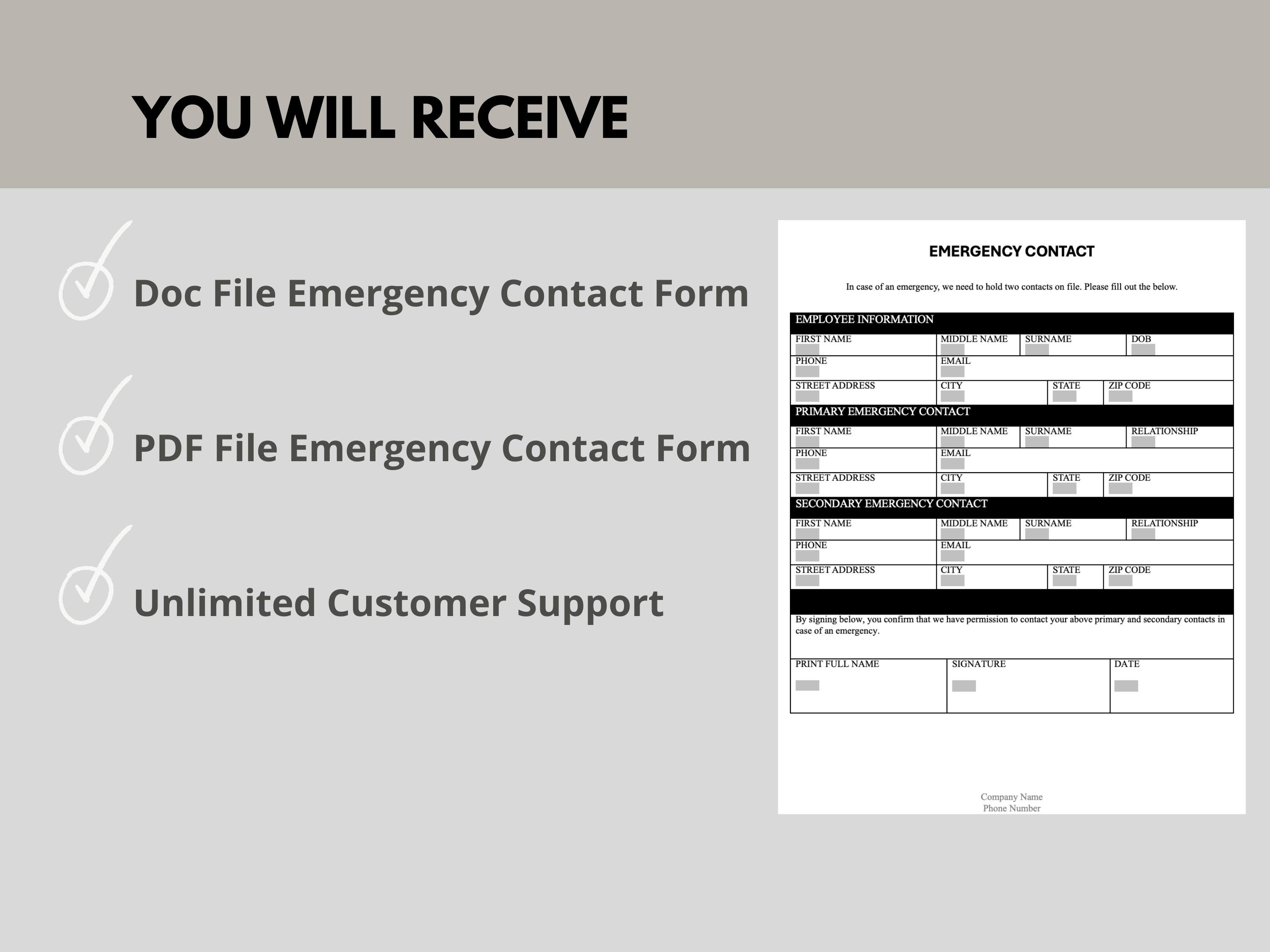 YOU WILL RECEIVE

Doc File Emergency Contact Form

PDF File Emergency Contact Form

Unlimited Customer Support

EMERGENCY CONTACT

In case of an emergency, we need to hold two contacts on file. Please fill out the below.

EMPLOYEE INFORMATION

| FIRST NAME | MIDDLE NAME | SURNAME | DOB |
|---|---|---|---|
| PHONE | EMAIL | | |
| STREET ADDRESS | CITY | STATE | ZIP CODE |

PRIMARY EMERGENCY CONTACT

| FIRST NAME | MIDDLE NAME | SURNAME | RELATIONSHIP |
|---|---|---|---|
| PHONE | EMAIL | | |
| STREET ADDRESS | CITY | STATE | ZIP CODE |

SECONDARY EMERGENCY CONTACT

| FIRST NAME | MIDDLE NAME | SURNAME | RELATIONSHIP |
|---|---|---|---|
| PHONE | EMAIL | | |
| STREET ADDRESS | CITY | STATE | ZIP CODE |

By signing below, you confirm that we have permission to contact your above primary and secondary contacts in case of an emergency.

| PRINT FULL NAME | SIGNATURE | DATE |
|---|---|---|

Company Name
Phone Number